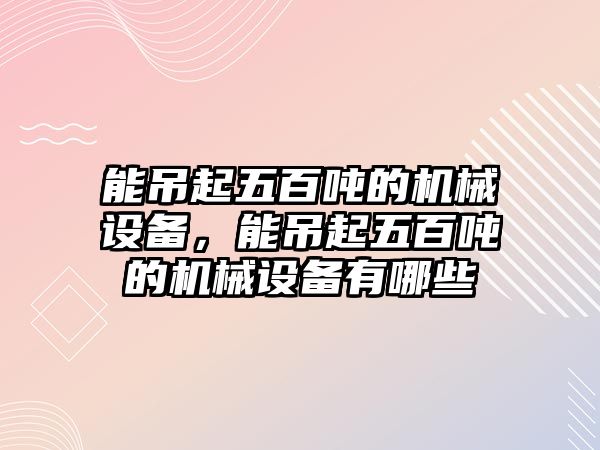 能吊起五百吨的机械设备，能吊起五百吨的机械设备有哪些